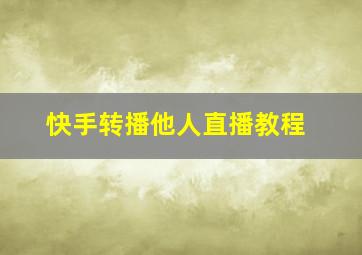 快手转播他人直播教程